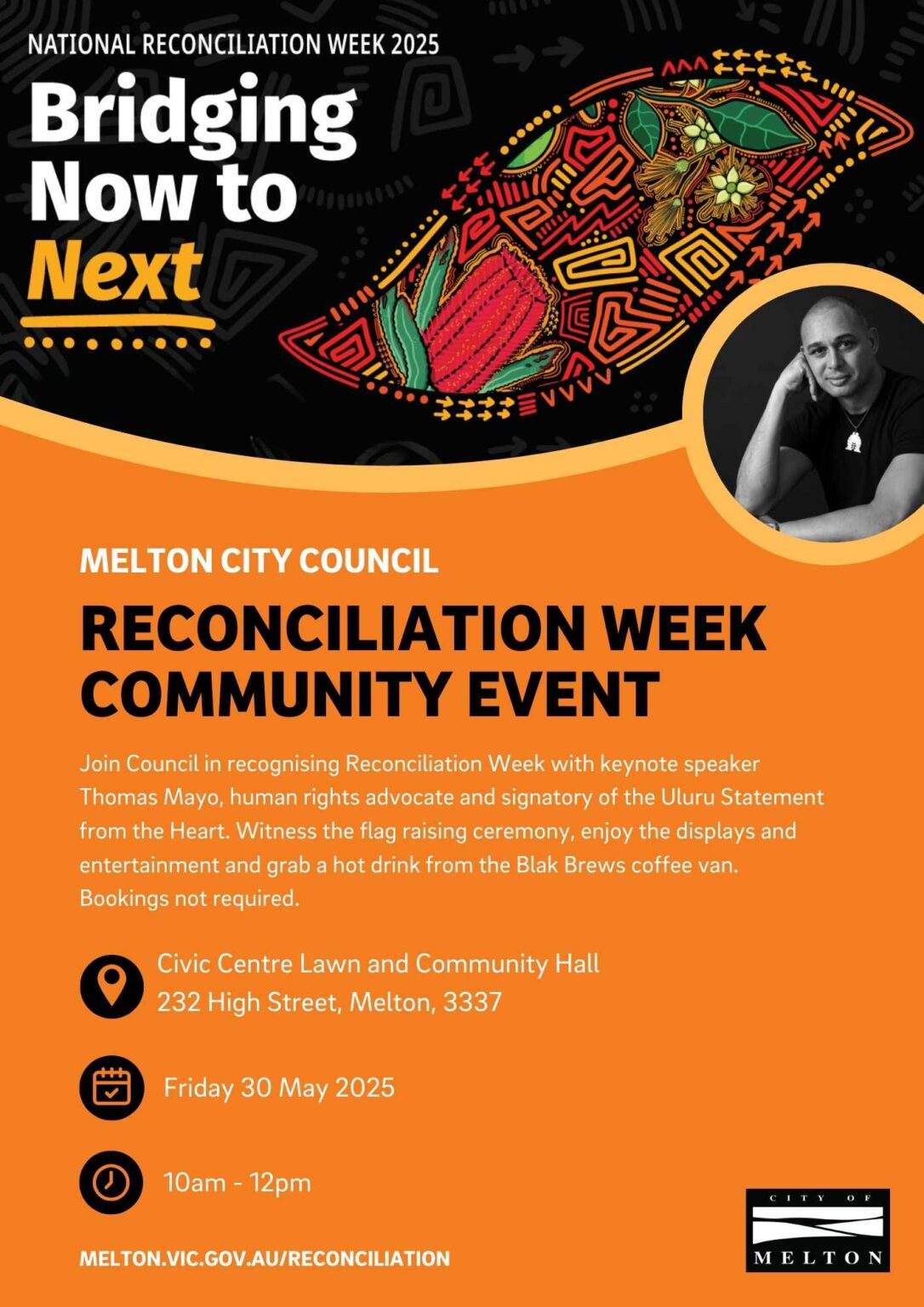 NATIONAL RECONCILIATION WEEK 2025

Bridging
Now to
Next

MELTON CITY COUNCIL

RECONCILIATION WEEK
COMMUNITY EVENT

Join Council in recognising Reconciliation Week with keynote speaker Thomas Mayo, human rights advocate and signatory of the Uluru Statement from the Heart. Witness the flag raising ceremony, enjoy the displays and entertainment and grab a hot drink from the Blak Brews coffee van. Bookings not required.

Civic Centre Lawn and Community Hall
232 High Street, Melton, 3337

Friday 30 May 2025

10am - 12pm

MELTON.VIC.GOV.AU/RECONCILIATION

CITY OF
MELTON